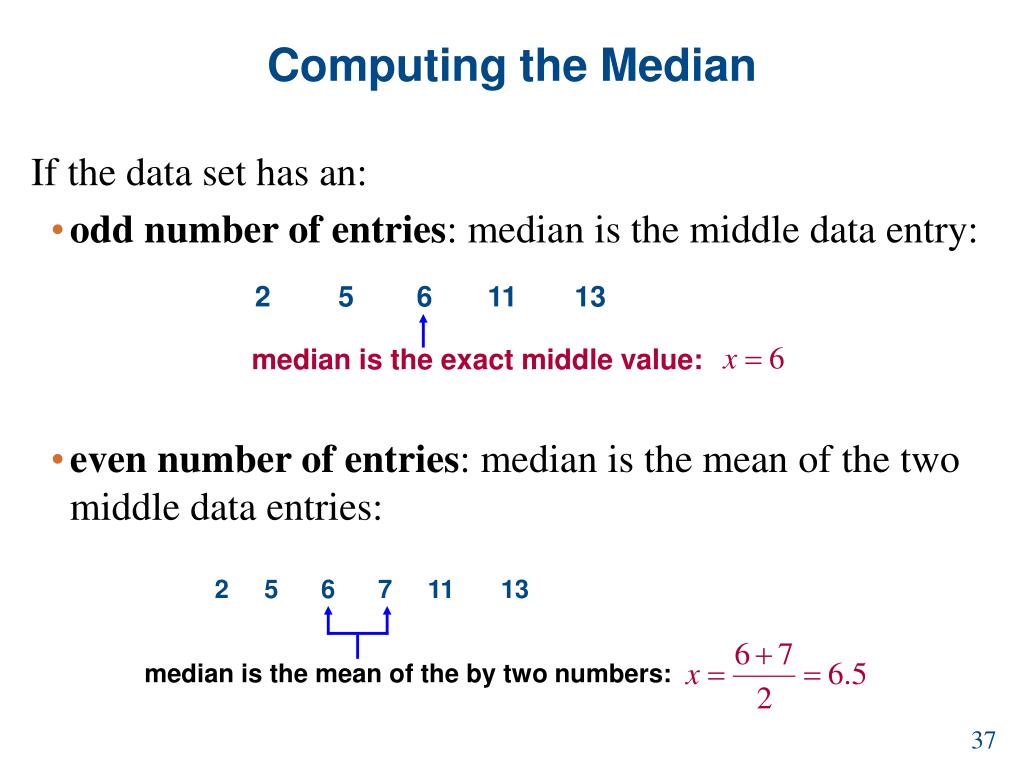 Computing the Median

If the data set has an:

• **odd number of entries**: median is the middle data entry:

2 5 6 11 13

median is the exact middle value: $x = 6$

• **even number of entries**: median is the mean of the two middle data entries:

2 5 6 7 11 13

median is the mean of the by two numbers: $x = \frac{6+7}{2} = 6.5$

37